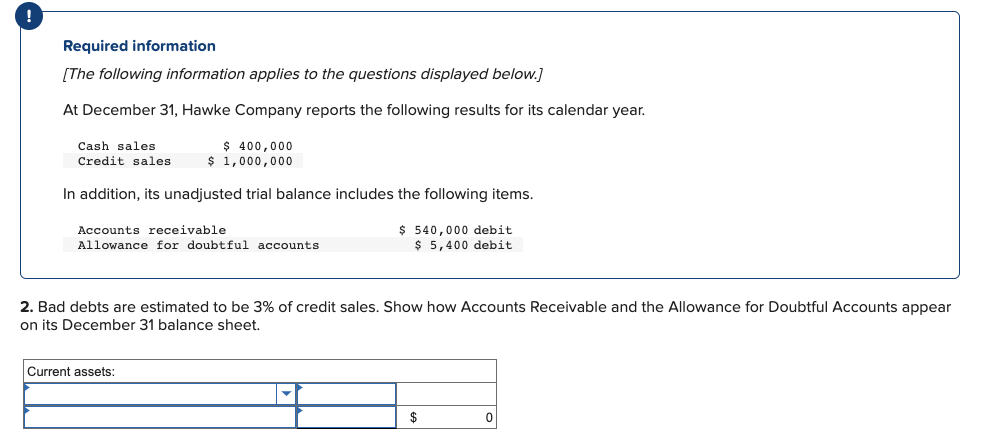 !

Required information

[The following information applies to the questions displayed below.]

At December 31, Hawke Company reports the following results for its calendar year.

| Cash sales | \$ 400,000 |
|---|---|
| Credit sales | \$ 1,000,000 |

In addition, its unadjusted trial balance includes the following items.

| Accounts receivable | \$ 540,000 debit |
|---|---|
| Allowance for doubtful accounts | \$ 5,400 debit |

2. Bad debts are estimated to be 3% of credit sales. Show how Accounts Receivable and the Allowance for Doubtful Accounts appear on its December 31 balance sheet.

| Current assets: | | |
|---|---|---|
| | | |
| | | \$ 0 |